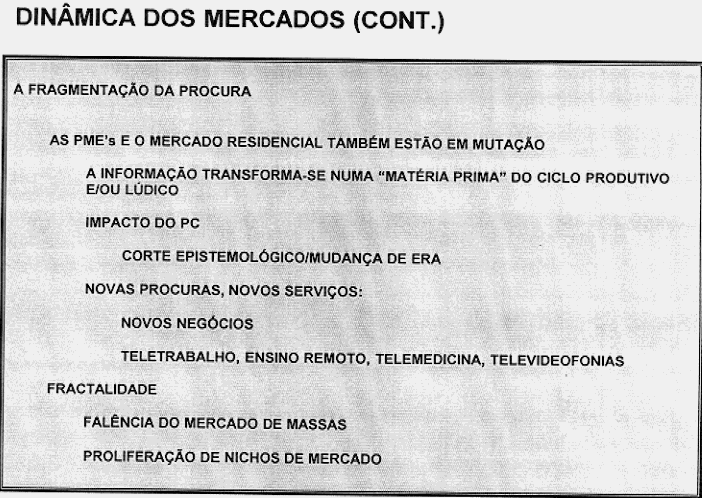 DINÂMICA DOS MERCADOS (CONT.)

A FRAGMENTAÇÃO DA PROCURA

AS PME's E O MERCADO RESIDENCIAL TAMBÉM ESTÃO EM MUTAÇÃO

A INFORMAÇÃO TRANSFORMA-SE NUMA "MATÉRIA PRIMA" DO CICLO PRODUTIVO E/OU LÚDICO

IMPACTO DO PC

CORTE EPISTEMOLÓGICO/MUDANÇA DE ERA

NOVAS PROCURAS, NOVOS SERVIÇOS:

NOVOS NEGÓCIOS

TELETRABALHO, ENSINO REMOTO, TELEMEDICINA, TELEVIDEOFONIAS

FRACTALIDADE

FALÊNCIA DO MERCADO DE MASSAS

PROLIFERAÇÃO DE NICHOS DE MERCADO